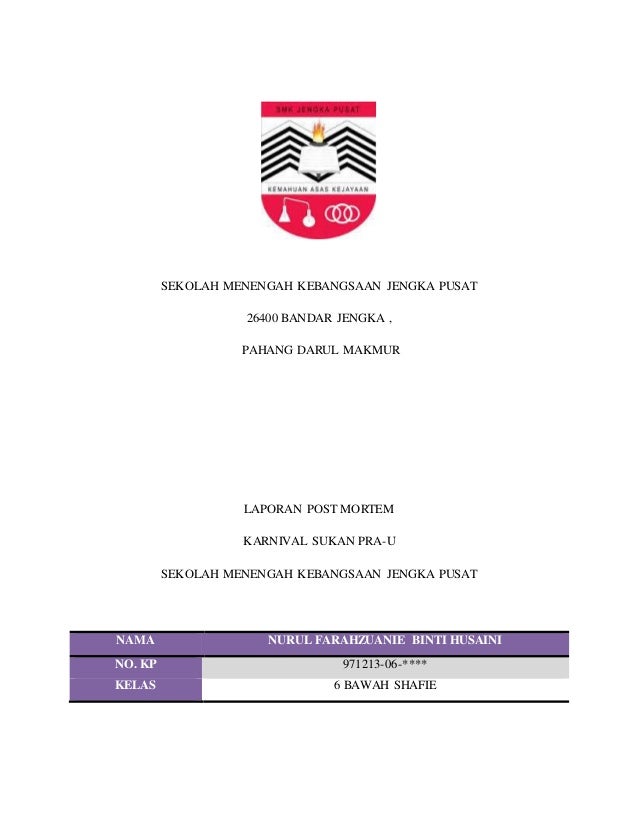 SMK JENGKA PUSAT

KEMAHUAN ASAS KEJAYAAN

SEKOLAH MENENGAH KEBANGSAAN JENGKA PUSAT

26400 BANDAR JENGKA ,

PAHANG DARUL MAKMUR

LAPORAN POST MORTEM

KARNIVAL SUKAN PRA-U

SEKOLAH MENENGAH KEBANGSAAN JENGKA PUSAT

| NAMA | NURUL FARAHZUANIE BINTI HUSAINI |
|---|---|
| NO. KP | 971213-06-**** |
| KELAS | 6 BAWAH SHAFIE |